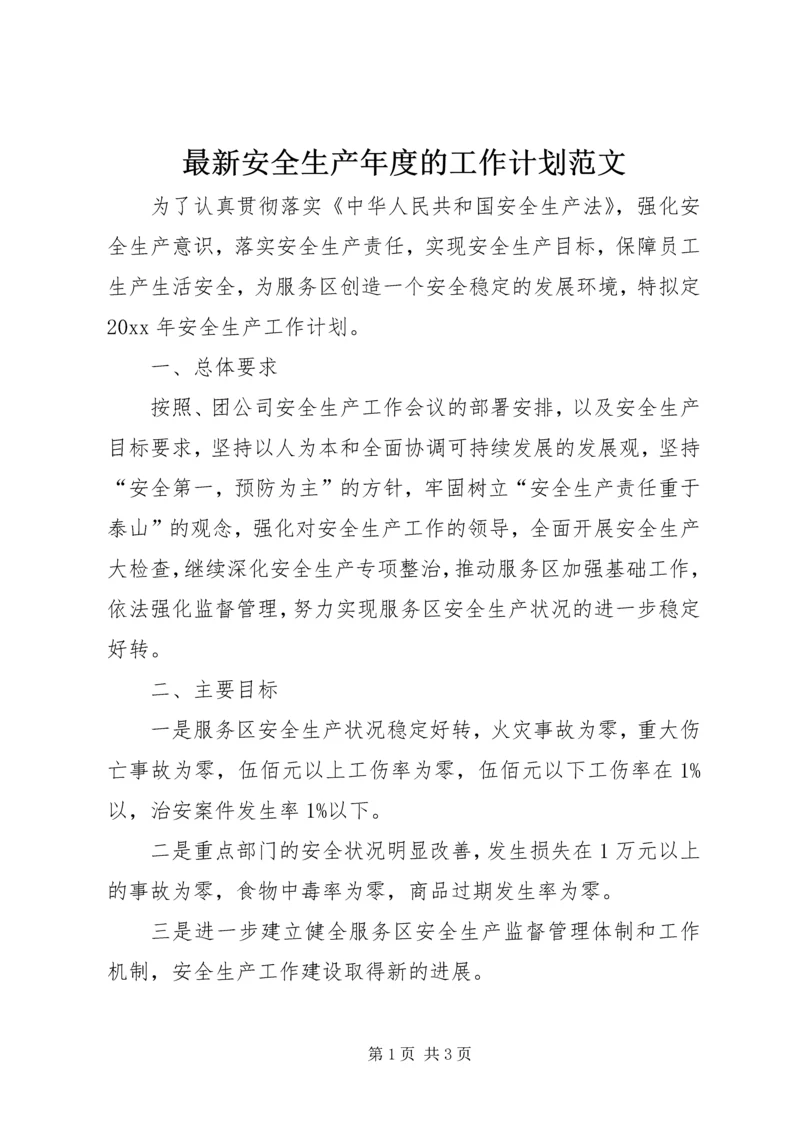 最新安全生产年度的工作计划范文

为了认真贯彻落实《中华人民共和国安全生产法》，强化安全生产意识，落实安全生产责任，实现安全生产目标，保障员工生产生活安全，为服务区创造一个安全稳定的发展环境，特拟定20xx年安全生产工作计划。

一、总体要求

按照、团公司安全生产工作会议的部署安排，以及安全生产目标要求，坚持以人为本和全面协调可持续发展的发展观，坚持“安全第一，预防为主”的方针，牢固树立“安全生产责任重于泰山”的观念，强化对安全生产工作的领导，全面开展安全生产大检查，继续深化安全生产专项整治，推动服务区加强基础工作，依法强化监督管理，努力实现服务区安全生产状况的进一步稳定好转。

二、主要目标

一是服务区安全生产状况稳定好转，火灾事故为零，重大伤亡事故为零，伍佰元以上工伤率为零，伍佰元以下工伤率在1%以，治安案件发生率1%以下。

二是重点部门的安全状况明显改善，发生损失在1万元以上的事故为零，食物中毒率为零，商品过期发生率为零。

三是进一步建立健全服务区安全生产监督管理体制和工作机制，安全生产工作建设取得新的进展。

第1页 共3页